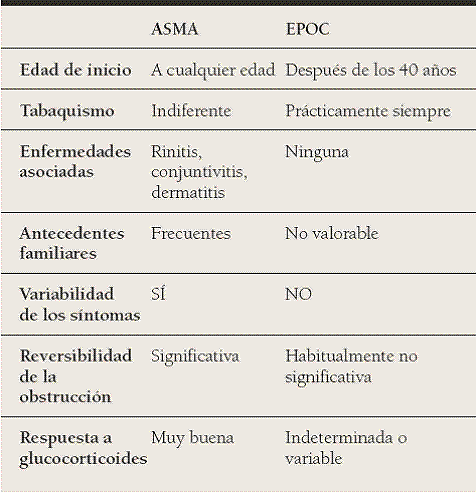 | | ASMA | EPOC |
|---|---|---|
| Edad de inicio | A cualquier edad | Después de los 40 años |
| Tabaquismo | Indiferente | Prácticamente siempre |
| Enfermedades asociadas | Rinitis, conjuntivitis, dermatitis | Ninguna |
| Antecedentes familiares | Frecuentes | No valorable |
| Variabilidad de los síntomas | SÍ | NO |
| Reversibilidad de la obstrucción | Significativa | Habitualmente no significativa |
| Respuesta a glucocorticoides | Muy buena | Indeterminada o variable |